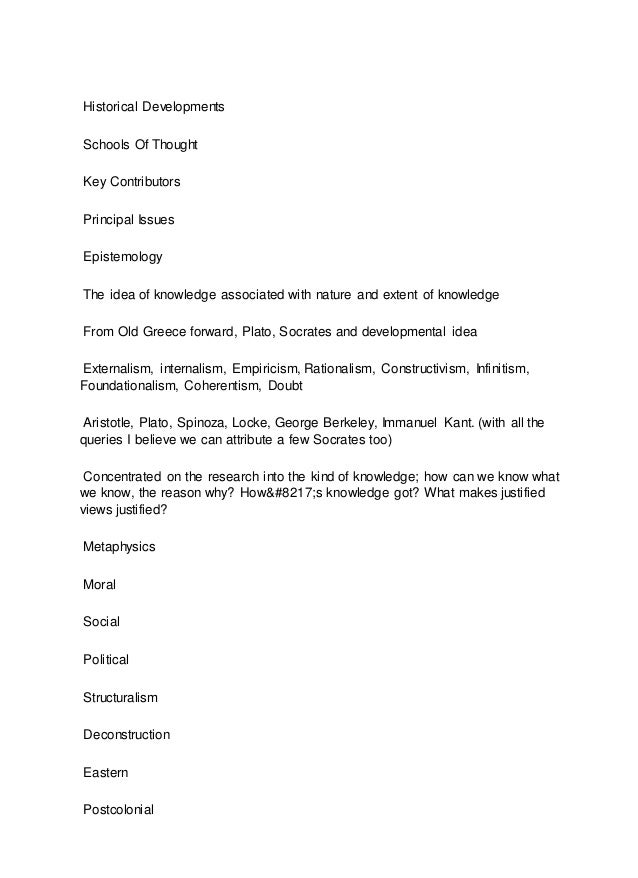 Historical Developments

Schools Of Thought

Key Contributors

Principal Issues

Epistemology

The idea of knowledge associated with nature and extent of knowledge

From Old Greece forward, Plato, Socrates and developmental idea

Externalism, internalism, Empiricism, Rationalism, Constructivism, Infinitism, Foundationalism, Coherentism, Doubt

Aristotle, Plato, Spinoza, Locke, George Berkeley, Immanuel Kant. (with all the queries I believe we can attribute a few Socrates too)

Concentrated on the research into the kind of knowledge; how can we know what we know, the reason why? How&#8217;s knowledge got? What makes justified views justified?

Metaphysics

Moral

Social

Political

Structuralism

Deconstruction

Eastern

Postcolonial